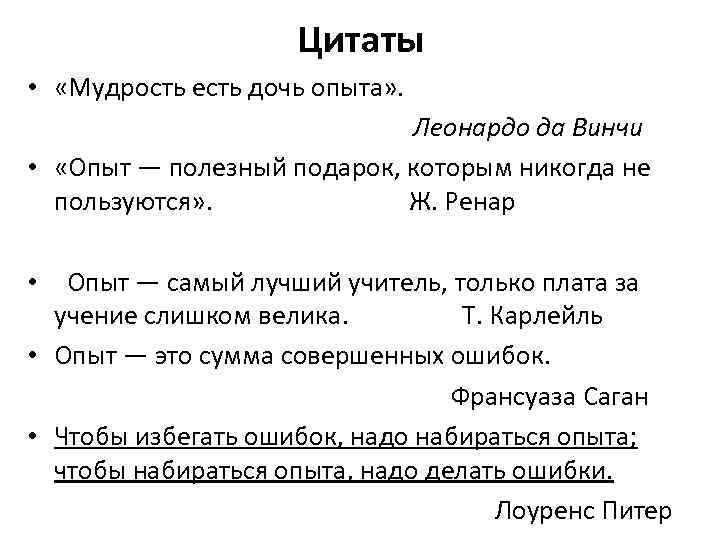 Цитаты

• «Мудрость есть дочь опыта».

Леонардо да Винчи

• «Опыт — полезный подарок, которым никогда не пользуются». Ж. Ренар

• Опыт — самый лучший учитель, только плата за учение слишком велика. Т. Карлейль

• Опыт — это сумма совершенных ошибок.

Франсуаза Саган

• Чтобы избегать ошибок, надо набираться опыта; чтобы набираться опыта, надо делать ошибки.

Лоуренс Питер